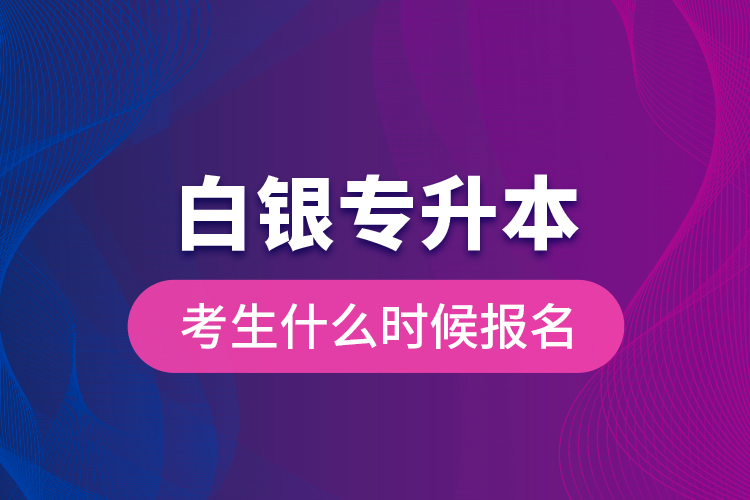 白银专升本

考生什么时候报名